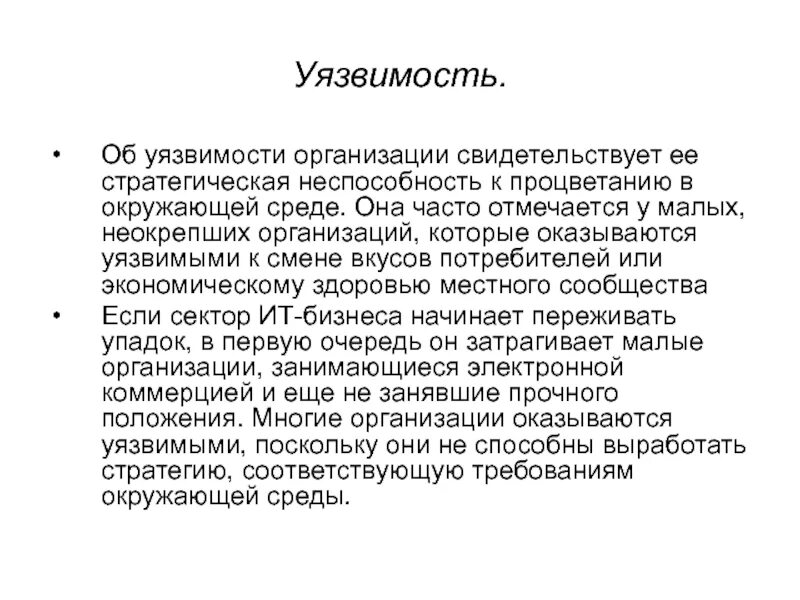 Уязвимость.

• Об уязвимости организации свидетельствует ее стратегическая неспособность к процветанию в окружающей среде. Она часто отмечается у малых, неокрепших организаций, которые оказываются уязвимыми к смене вкусов потребителей или экономическому здоровью местного сообщества

• Если сектор ИТ-бизнеса начинает переживать упадок, в первую очередь он затрагивает малые организации, занимающиеся электронной коммерцией и еще не занявшие прочного положения. Многие организации оказываются уязвимыми, поскольку они не способны выработать стратегию, соответствующую требованиям окружающей среды.